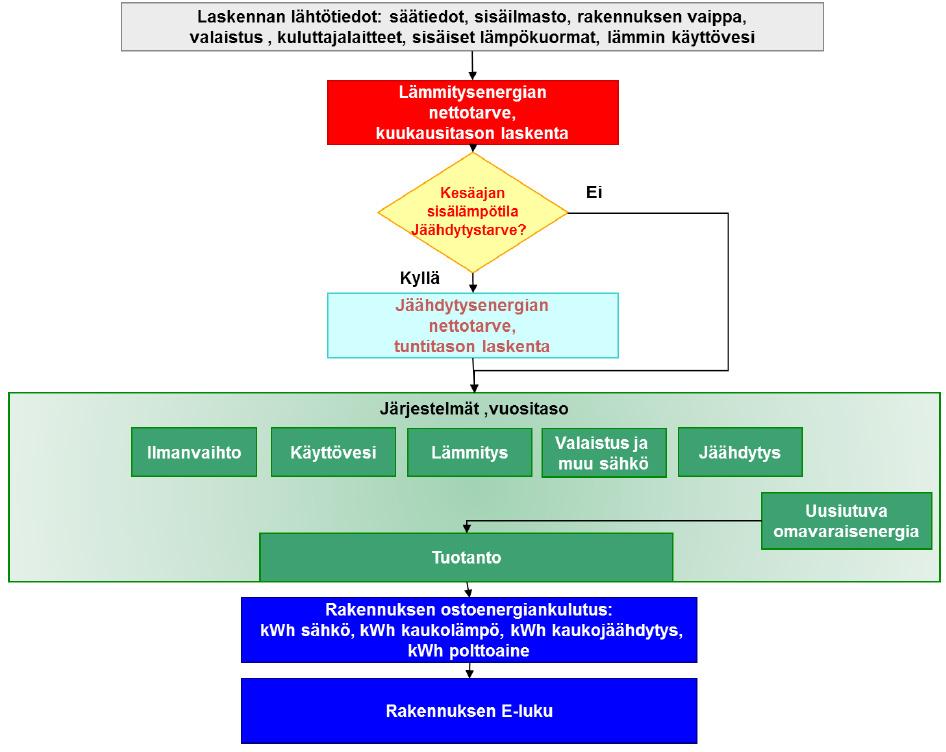 Laskennan lähtötiedot: säätiedot, sisäilmasto, rakennuksen vaippa, valaistus , kuluttajalaitteet, sisäiset lämpökuormat, lämmin käyttövesi

Lämmitysenergian nettotarve, kuukausitason laskenta

Kesäajan sisälämpötila Jäähdytystarve?

Ei

Kyllä

Jäähdytysenergian nettotarve, tuntitason laskenta

Järjestelmät ,vuositaso

Ilmanvaihto

Käyttövesi

Lämmitys

Valaistus ja muu sähkö

Jäähdytys

Uusiutuva omavaraisenergia

Tuotanto

Rakennuksen ostoenergiankulutus: kWh sähkö, kWh kaukolämpö, kWh kaukojäähdytys, kWh polttoaine

Rakennuksen E-luku